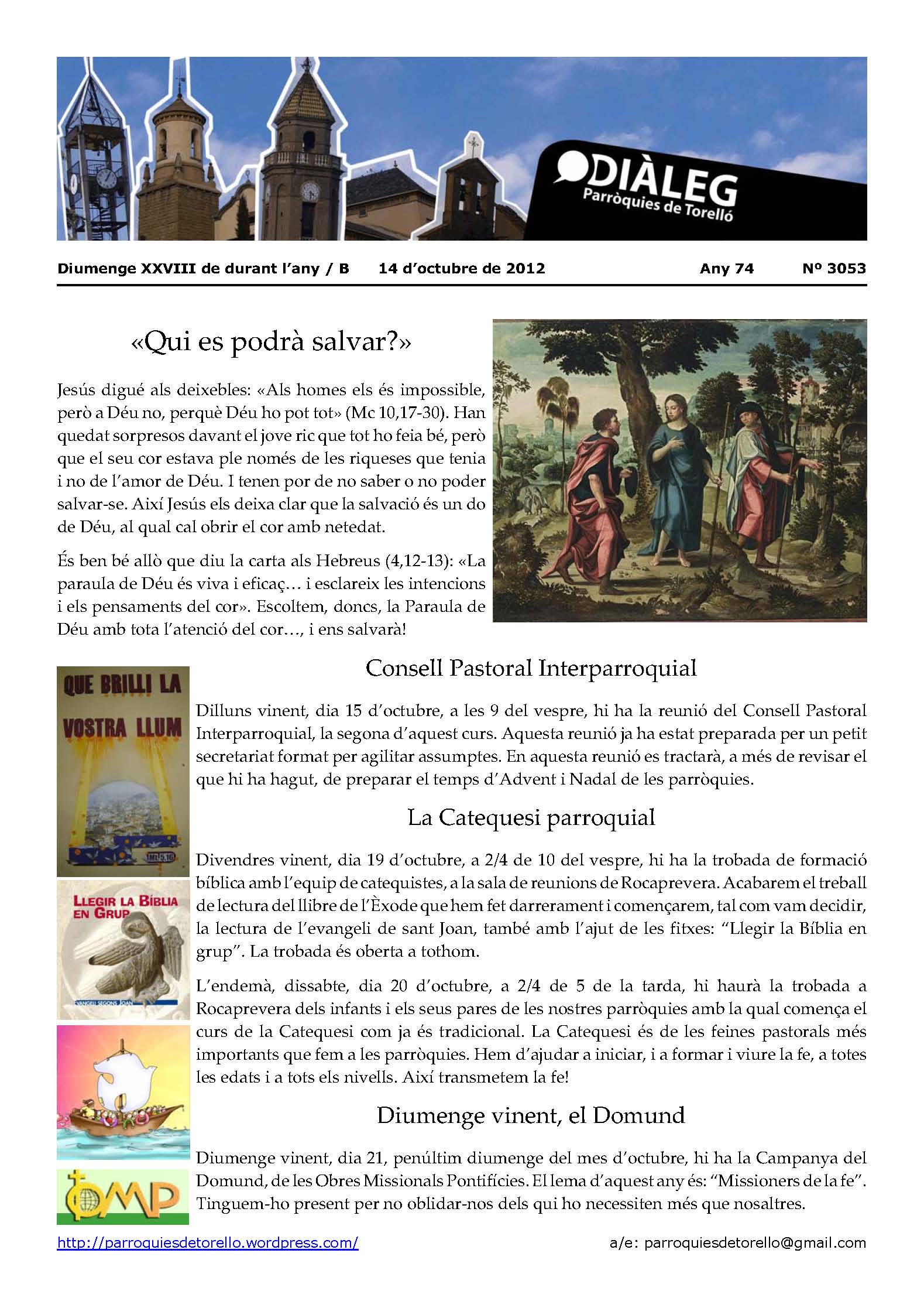 DIÀLEG
Parròquies de Torelló

Diumenge XXVIII de durant l'any / B 14 d'octubre de 2012 Any 74 Nº 3053

«Qui es podrà salvar?»

Jesús digué als deixebles: «Als homes els és impossible, però a Déu no, perquè Déu ho pot tot» (Mc 10,17-30). Han quedat sorpresos davant el jove ric que tot ho feia bé, però que el seu cor estava ple només de les riqueses que tenia i no de l'amor de Déu. I tenen por de no saber o no poder salvar-se. Així Jesús els deixa clar que la salvació és un do de Déu, al qual cal obrir el cor amb netedat.

És ben bé allò que diu la carta als Hebreus (4,12-13): «La paraula de Déu és viva i eficaç… i esclareix les intencions i els pensaments del cor». Escoltem, doncs, la Paraula de Déu amb tota l'atenció del cor…, i ens salvarà!

QUE BRILLI LA VOSTRA LLUM
Mt 5,16

Consell Pastoral Interparroquial

Dilluns vinent, dia 15 d'octubre, a les 9 del vespre, hi ha la reunió del Consell Pastoral Interparroquial, la segona d'aquest curs. Aquesta reunió ja ha estat preparada per un petit secretariat format per agilitar assumptes. En aquesta reunió es tractarà, a més de revisar el que hi ha hagut, de preparar el temps d'Advent i Nadal de les parròquies.

La Catequesi parroquial

LLEGIR LA BÍBLIA EN GRUP
EVANGELI SEGONS JOAN

Divendres vinent, dia 19 d'octubre, a 2/4 de 10 del vespre, hi ha la trobada de formació bíblica amb l'equip de catequistes, a la sala de reunions de Rocaprevera. Acabarem el treball de lectura del llibre de l'Èxode que hem fet darrerament i començarem, tal com vam decidir, la lectura de l'evangeli de sant Joan, també amb l'ajut de les fitxes: "Llegir la Bíblia en grup". La trobada és oberta a tothom.

L'endemà, dissabte, dia 20 d'octubre, a 2/4 de 5 de la tarda, hi haurà la trobada a Rocaprevera dels infants i els seus pares de les nostres parròquies amb la qual comença el curs de la Catequesi com ja és tradicional. La Catequesi és de les feines pastorals més importants que fem a les parròquies. Hem d'ajudar a iniciar, i a formar i viure la fe, a totes les edats i a tots els nivells. Així transmetem la fe!

Diumenge vinent, el Domund

OMP

Diumenge vinent, dia 21, penúltim diumenge del mes d'octubre, hi ha la Campanya del Domund, de les Obres Missionals Pontifícies. El lema d'aquest any és: "Missioners de la fe". Tinguem-ho present per no oblidar-nos dels qui ho necessiten més que nosaltres.

http://parroquiesdetorello.wordpress.com/ a/e: parroquiesdetorello@gmail.com